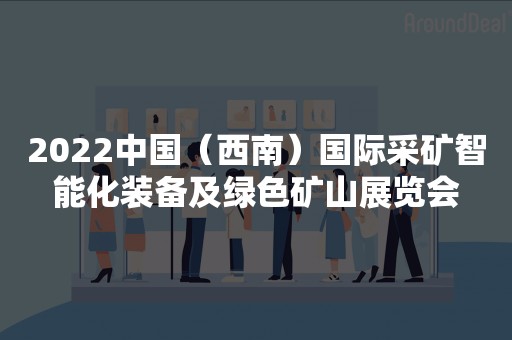 AroundDeal

2022中国（西南）国际采矿智能化装备及绿色矿山展览会